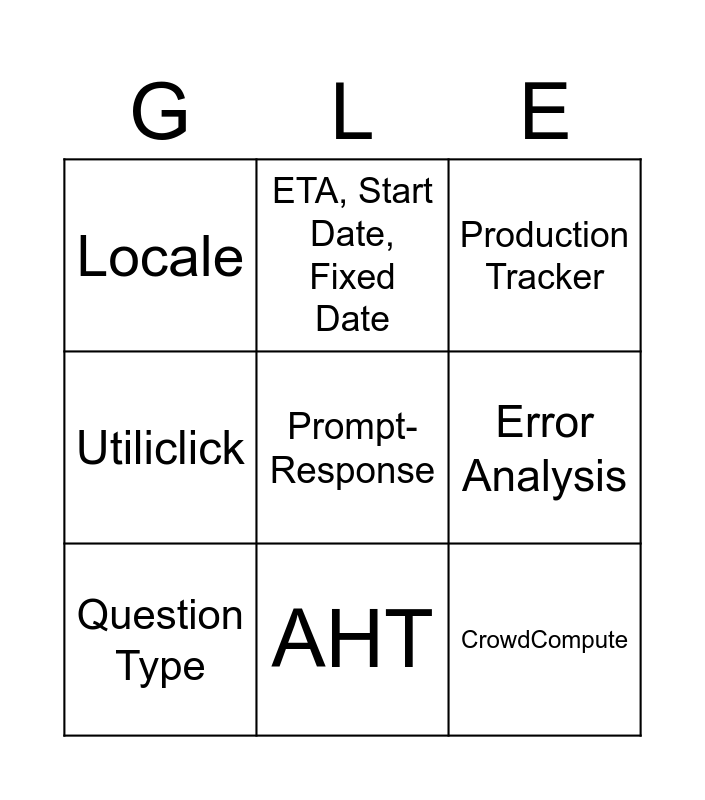 | G | L | E |
|---|---|---|
| Locale | ETA, Start Date, Fixed Date | Production Tracker |
| Utiliclick | Prompt-Response | Error Analysis |
| Question Type | AHT | CrowdCompute |